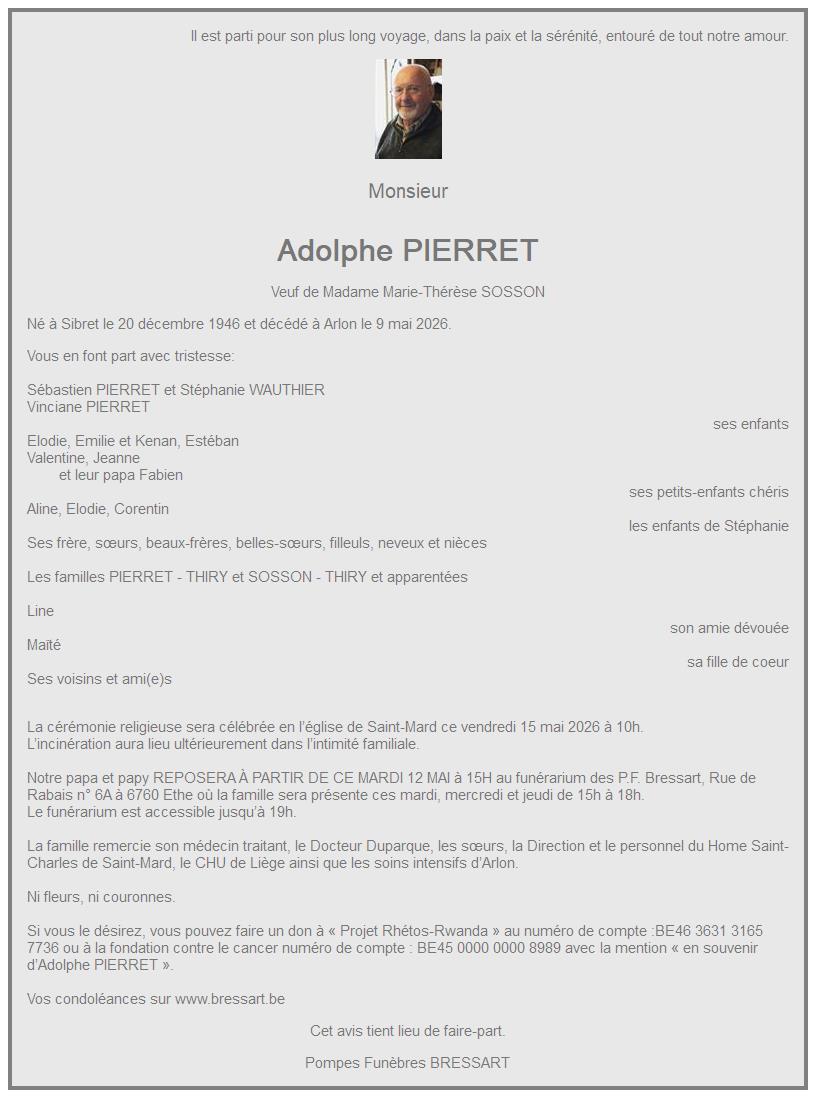 Il est parti pour son plus long voyage, dans la paix et la sérénité, entouré de tout notre amour.

Monsieur

Adolphe PIERRET

Veuf de Madame Marie-Thérèse SOSSON

Né à Sibret le 20 décembre 1946 et décédé à Arlon le 9 mai 2026.

Vous en font part avec tristesse:

Sébastien PIERRET et Stéphanie WAUTHIER
Vinciane PIERRET
ses enfants
Elodie, Emilie et Kenan, Estéban
Valentine, Jeanne
et leur papa Fabien
ses petits-enfants chéris
Aline, Elodie, Corentin
les enfants de Stéphanie
Ses frère, sœurs, beaux-frères, belles-sœurs, filleuls, neveux et nièces

Les familles PIERRET - THIRY et SOSSON - THIRY et apparentées

Line
son amie dévouée
Maïté
sa fille de coeur
Ses voisins et ami(e)s

La cérémonie religieuse sera célébrée en l'église de Saint-Mard ce vendredi 15 mai 2026 à 10h.
L'incinération aura lieu ultérieurement dans l'intimité familiale.

Notre papa et papy REPOSERA À PARTIR DE CE MARDI 12 MAI à 15H au funérarium des P.F. Bressart, Rue de Rabais n° 6A à 6760 Ethe où la famille sera présente ces mardi, mercredi et jeudi de 15h à 18h.
Le funérarium est accessible jusqu'à 19h.

La famille remercie son médecin traitant, le Docteur Duparque, les sœurs, la Direction et le personnel du Home Saint-Charles de Saint-Mard, le CHU de Liège ainsi que les soins intensifs d'Arlon.

Ni fleurs, ni couronnes.

Si vous le désirez, vous pouvez faire un don à « Projet Rhétos-Rwanda » au numéro de compte :BE46 3631 3165 7736 ou à la fondation contre le cancer numéro de compte : BE45 0000 0000 8989 avec la mention « en souvenir d'Adolphe PIERRET ».

Vos condoléances sur www.bressart.be

Cet avis tient lieu de faire-part.

Pompes Funèbres BRESSART